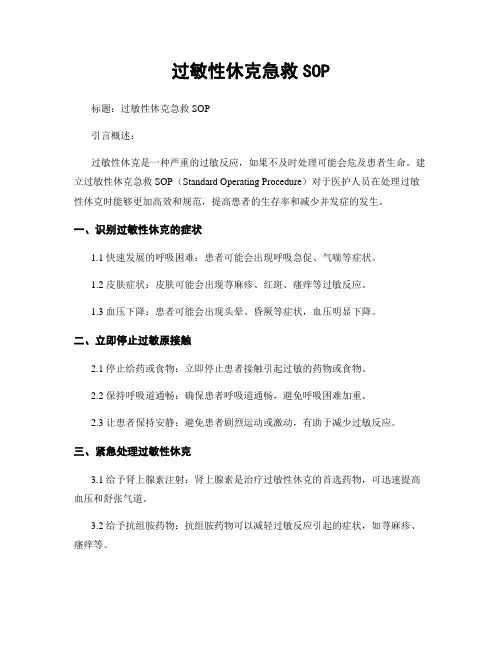 过敏性休克急救 SOP

标题：过敏性休克急救 SOP

引言概述：

过敏性休克是一种严重的过敏反应，如果不及时处理可能会危及患者生命。建立过敏性休克急救 SOP（Standard Operating Procedure）对于医护人员在处理过敏性休克时能够更加高效和规范，提高患者的生存率和减少并发症的发生。

一、识别过敏性休克的症状

1.1 快速发展的呼吸困难：患者可能会出现呼吸急促、气喘等症状。

1.2 皮肤症状：皮肤可能会出现荨麻疹、红斑、瘙痒等过敏反应。

1.3 血压下降：患者可能会出现头晕、昏厥等症状，血压明显下降。

二、立即停止过敏原接触

2.1 停止给药或食物：立即停止患者接触引起过敏的药物或食物。

2.2 保持呼吸道通畅：确保患者呼吸道通畅，避免呼吸困难加重。

2.3 让患者保持安静：避免患者剧烈运动或激动，有助于减少过敏反应。

三、紧急处理过敏性休克

3.1 给予肾上腺素注射：肾上腺素是治疗过敏性休克的首选药物，可迅速提高血压和舒张气道。

3.2 给予抗组胺药物：抗组胺药物可以减轻过敏反应引起的症状，如荨麻疹、瘙痒等。